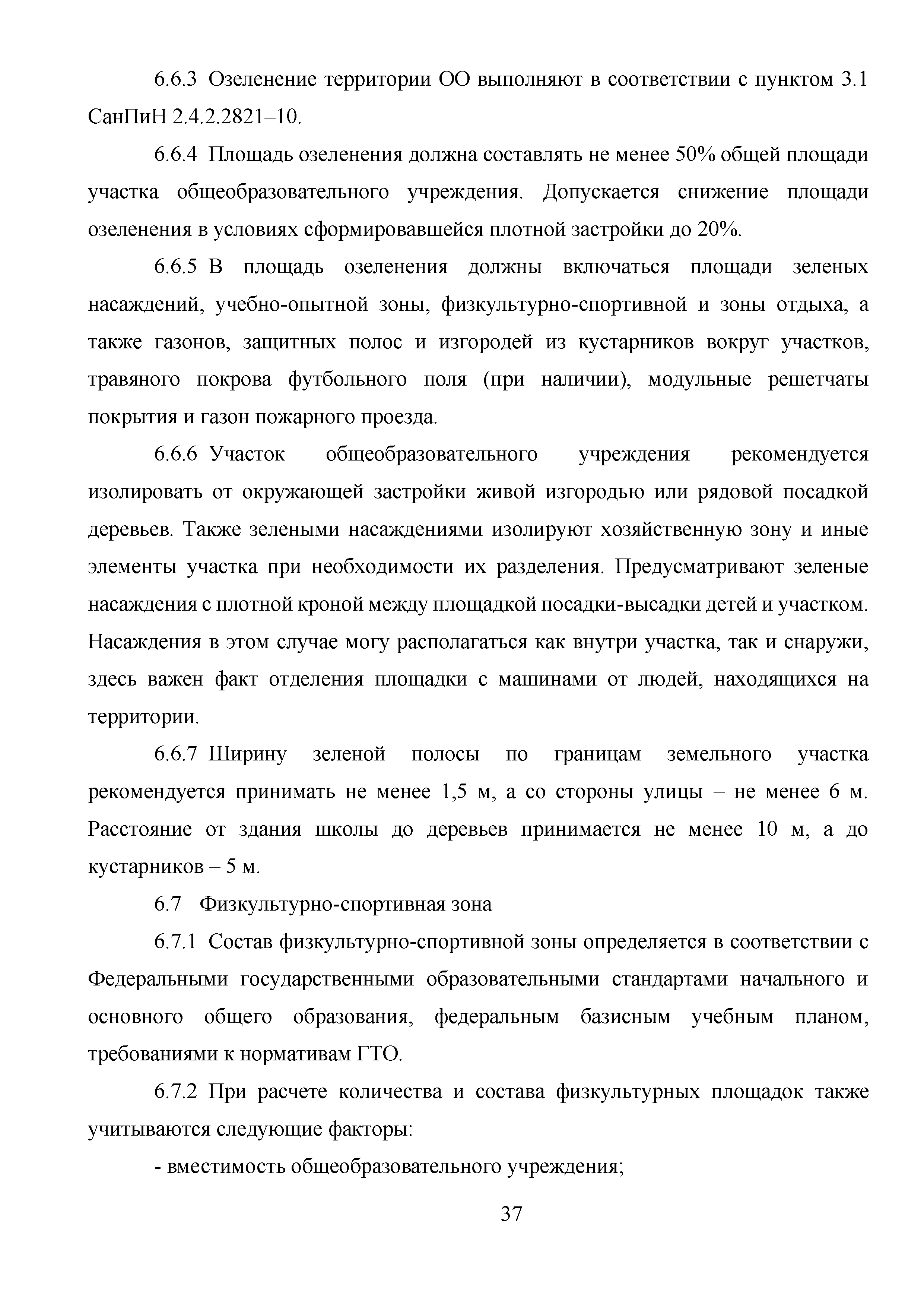 6.6.3 Озеленение территории ОО выполняют в соответствии с пунктом 3.1 СанПиН 2.4.2.2821–10.

6.6.4 Площадь озеленения должна составлять не менее 50% общей площади участка общеобразовательного учреждения. Допускается снижение площади озеленения в условиях сформировавшейся плотной застройки до 20%.

6.6.5 В площадь озеленения должны включаться площади зеленых насаждений, учебно-опытной зоны, физкультурно-спортивной и зоны отдыха, а также газонов, защитных полос и изгородей из кустарников вокруг участков, травяного покрова футбольного поля (при наличии), модульные решетчаты покрытия и газон пожарного проезда.

6.6.6 Участок общеобразовательного учреждения рекомендуется изолировать от окружающей застройки живой изгородью или рядовой посадкой деревьев. Также зелеными насаждениями изолируют хозяйственную зону и иные элементы участка при необходимости их разделения. Предусматривают зеленые насаждения с плотной кроной между площадкой посадки-высадки детей и участком. Насаждения в этом случае могу располагаться как внутри участка, так и снаружи, здесь важен факт отделения площадки с машинами от людей, находящихся на территории.

6.6.7 Ширину зеленой полосы по границам земельного участка рекомендуется принимать не менее 1,5 м, а со стороны улицы – не менее 6 м. Расстояние от здания школы до деревьев принимается не менее 10 м, а до кустарников – 5 м.

6.7 Физкультурно-спортивная зона

6.7.1 Состав физкультурно-спортивной зоны определяется в соответствии с Федеральными государственными образовательными стандартами начального и основного общего образования, федеральным базисным учебным планом, требованиями к нормативам ГТО.

6.7.2 При расчете количества и состава физкультурных площадок также учитываются следующие факторы:

- вместимость общеобразовательного учреждения;

37